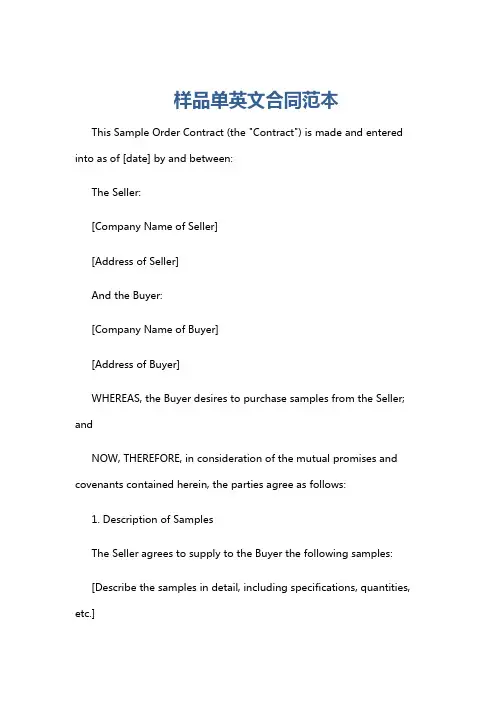 样品单英文合同范本

This Sample Order Contract (the "Contract") is made and entered into as of [date] by and between:

The Seller:

[Company Name of Seller]

[Address of Seller]

And the Buyer:

[Company Name of Buyer]

[Address of Buyer]

WHEREAS, the Buyer desires to purchase samples from the Seller; and

NOW, THEREFORE, in consideration of the mutual promises and covenants contained herein, the parties agree as follows:

1. Description of Samples

The Seller agrees to supply to the Buyer the following samples:

[Describe the samples in detail, including specifications, quantities, etc.]